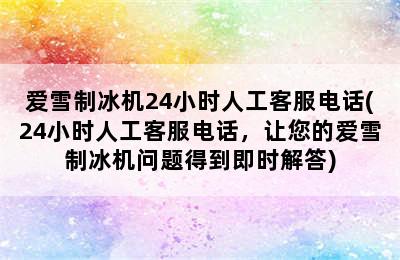 爱雪制冰机24小时人工客服电话(24小时人工客服电话，让您的爱雪制冰机问题得到即时解答)